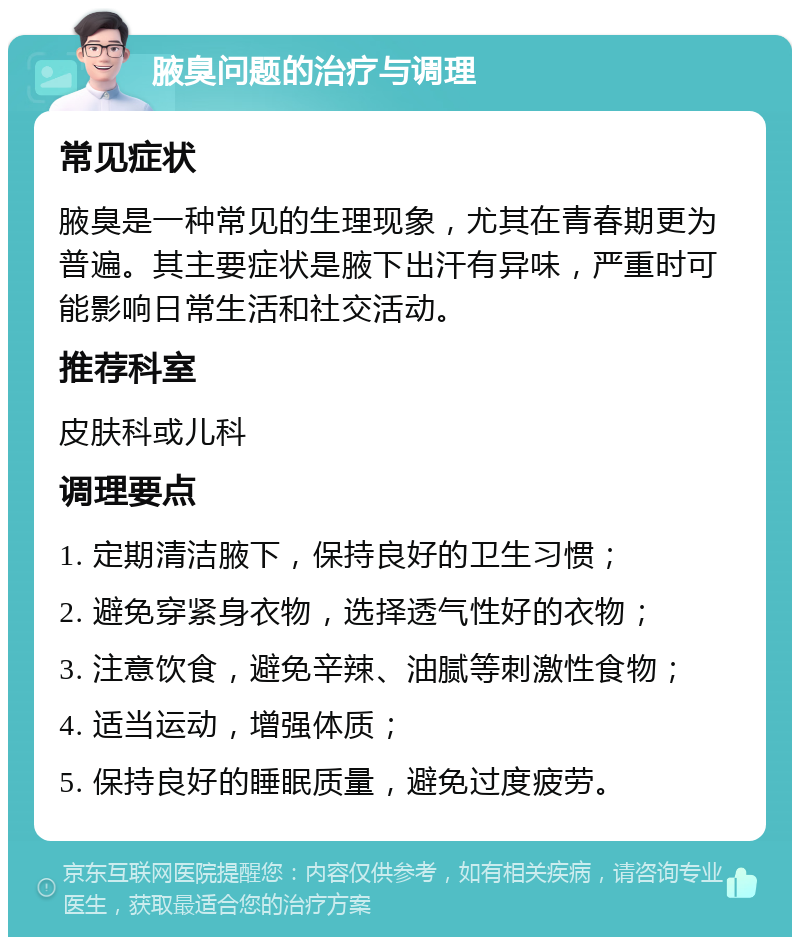 腋臭问题的治疗与调理

常见症状

腋臭是一种常见的生理现象，尤其在青春期更为普遍。其主要症状是腋下出汗有异味，严重时可能影响日常生活和社交活动。

推荐科室

皮肤科或儿科

调理要点

1. 定期清洁腋下，保持良好的卫生习惯；
2. 避免穿紧身衣物，选择透气性好的衣物；
3. 注意饮食，避免辛辣、油腻等刺激性食物；
4. 适当运动，增强体质；
5. 保持良好的睡眠质量，避免过度疲劳。

京东互联网医院提醒您：内容仅供参考，如有相关疾病，请咨询专业医生，获取最适合您的治疗方案